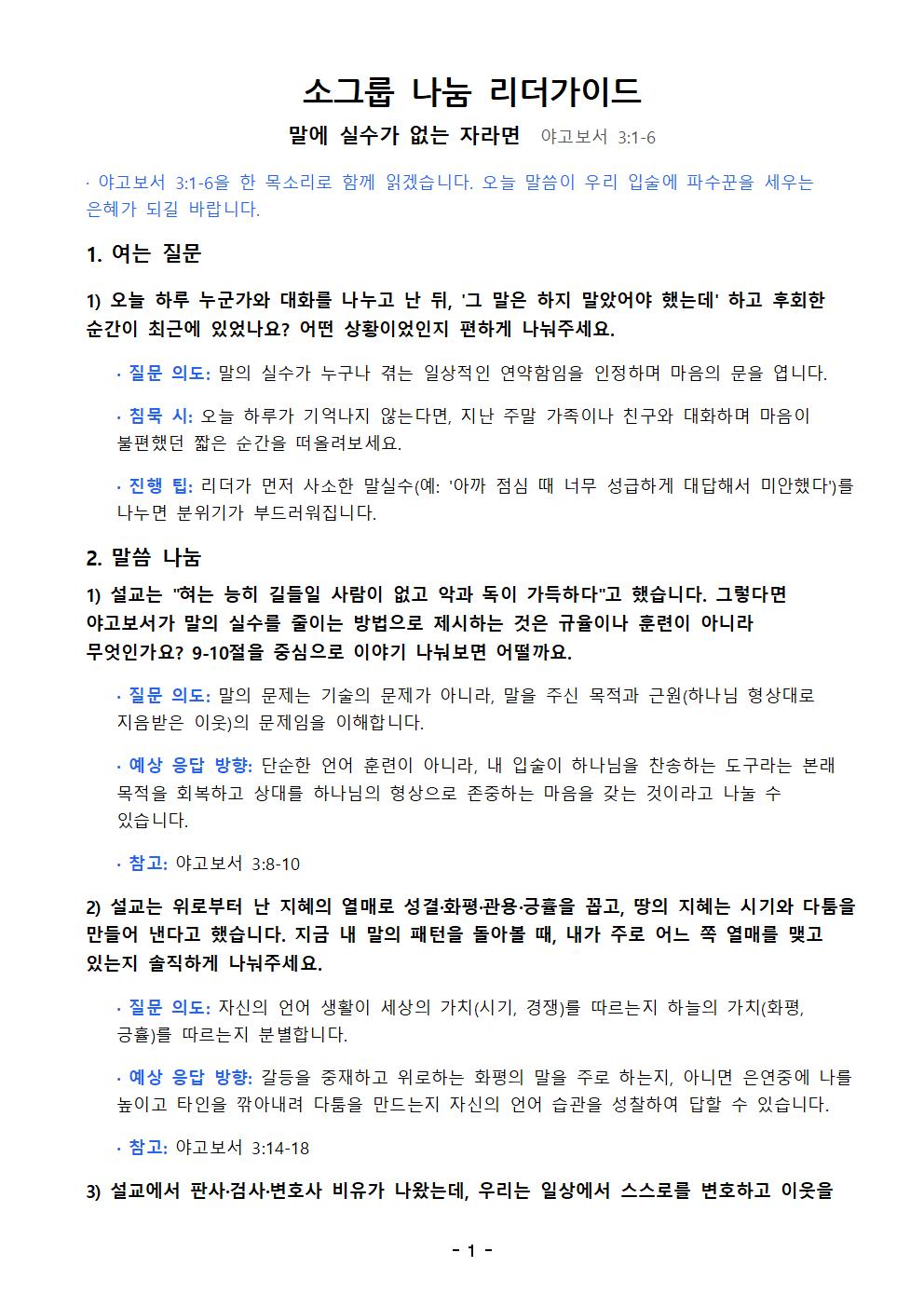 소그룹 나눔 리더가이드

말에 실수가 없는 자라면 야고보서 3:1-6

· 야고보서 3:1-6을 한 목소리로 함께 읽겠습니다. 오늘 말씀이 우리 입술에 파수꾼을 세우는 은혜가 되길 바랍니다.

1. 여는 질문

1) 오늘 하루 누군가와 대화를 나누고 난 뒤, '그 말은 하지 말았어야 했는데' 하고 후회한 순간이 최근에 있었나요? 어떤 상황이었는지 편하게 나눠주세요.

· 질문 의도: 말의 실수가 누구나 겪는 일상적인 연약함임을 인정하며 마음의 문을 엽니다.

· 침묵 시: 오늘 하루가 기억나지 않는다면, 지난 주말 가족이나 친구와 대화하며 마음이 불편했던 짧은 순간을 떠올려보세요.

· 진행 팁: 리더가 먼저 사소한 말실수(예: '아까 점심 때 너무 성급하게 대답해서 미안했다')를 나누면 분위기가 부드러워집니다.

2. 말씀 나눔

1) 설교는 "혀는 능히 길들일 사람이 없고 악과 독이 가득하다"고 했습니다. 그렇다면 야고보서가 말의 실수를 줄이는 방법으로 제시하는 것은 규율이나 훈련이 아니라 무엇인가요? 9-10절을 중심으로 이야기 나눠보면 어떨까요.

· 질문 의도: 말의 문제는 기술의 문제가 아니라, 말을 주신 목적과 근원(하나님 형상대로 지음받은 이웃)의 문제임을 이해합니다.

· 예상 응답 방향: 단순한 언어 훈련이 아니라, 내 입술이 하나님을 찬송하는 도구라는 본래 목적을 회복하고 상대를 하나님의 형상으로 존중하는 마음을 갖는 것이라고 나눌 수 있습니다.

· 참고: 야고보서 3:8-10

2) 설교는 위로부터 난 지혜의 열매로 성결·화평·관용·긍휼을 꼽고, 땅의 지혜는 시기와 다툼을 만들어 낸다고 했습니다. 지금 내 말의 패턴을 돌아볼 때, 내가 주로 어느 쪽 열매를 맺고 있는지 솔직하게 나눠주세요.

· 질문 의도: 자신의 언어 생활이 세상의 가치(시기, 경쟁)를 따르는지 하늘의 가치(화평, 긍휼)를 따르는지 분별합니다.

· 예상 응답 방향: 갈등을 중재하고 위로하는 화평의 말을 주로 하는지, 아니면 은연중에 나를 높이고 타인을 깎아내려 다툼을 만드는지 자신의 언어 습관을 성찰하여 답할 수 있습니다.

· 참고: 야고보서 3:14-18

3) 설교에서 판사·검사·변호사 비유가 나왔는데, 우리는 일상에서 스스로를 변호하고 이웃을

- 1 -